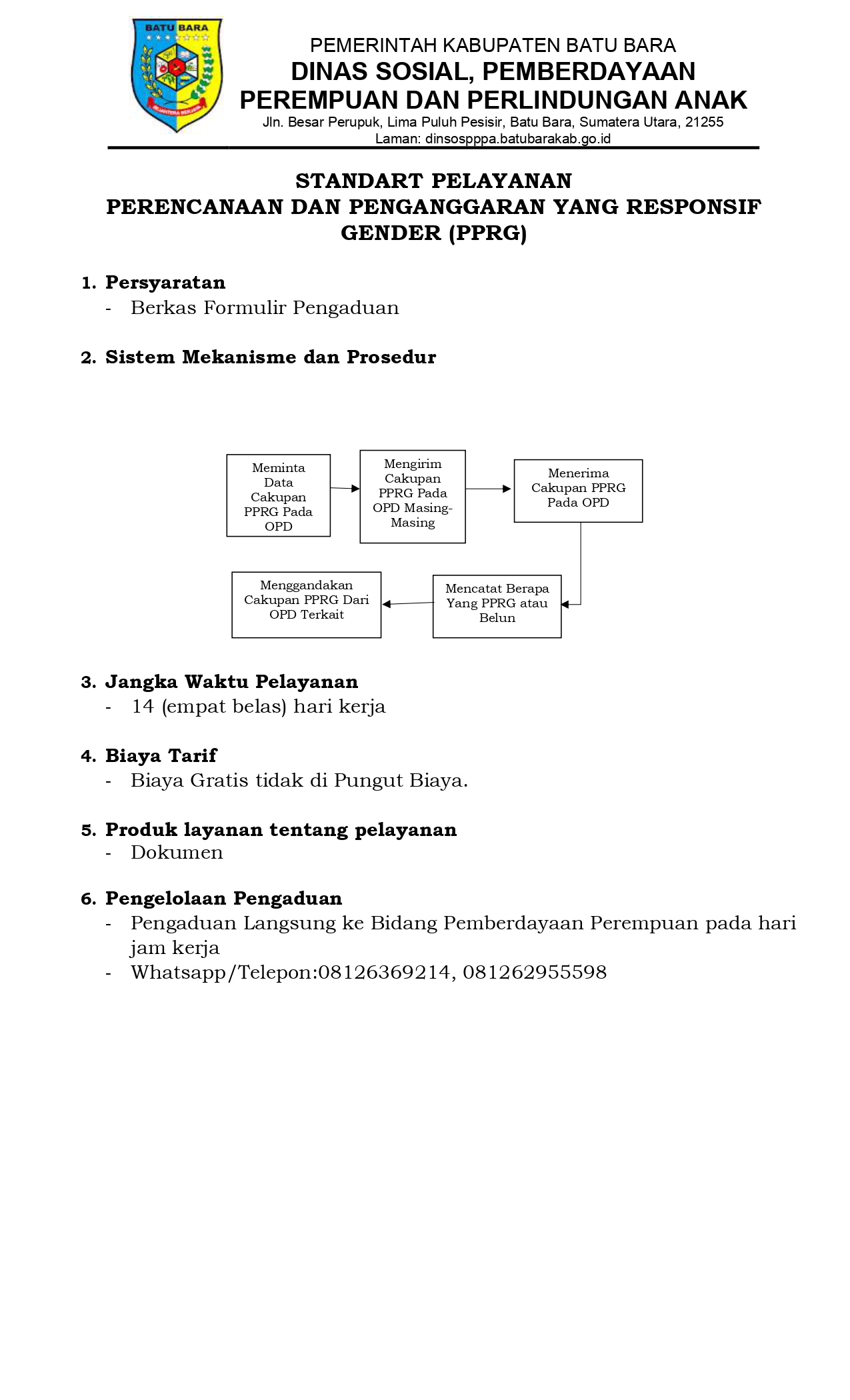 BATU BARA

PEMERINTAH KABUPATEN BATU BARA
DINAS SOSIAL, PEMBERDAYAAN PEREMPUAN DAN PERLINDUNGAN ANAK
Jln. Besar Perupuk, Lima Puluh Pesisir, Batu Bara, Sumatera Utara, 21255
Laman: dinsospppa.batubarakab.go.id

STANDART PELAYANAN
PERENCANAAN DAN PENGANGGARAN YANG RESPONSIF GENDER (PPRG)

1. Persyaratan
- Berkas Formulir Pengaduan

2. Sistem Mekanisme dan Prosedur

Meminta Data Cakupan PPRG Pada OPD

Mengirim Cakupan PPRG Pada OPD Masing-Masing

Menerima Cakupan PPRG Pada OPD

Mencatat Berapa Yang PPRG atau Belun

Menggandakan Cakupan PPRG Dari OPD Terkait

3. Jangka Waktu Pelayanan
- 14 (empat belas) hari kerja

4. Biaya Tarif
- Biaya Gratis tidak di Pungut Biaya.

5. Produk layanan tentang pelayanan
- Dokumen

6. Pengelolaan Pengaduan
- Pengaduan Langsung ke Bidang Pemberdayaan Perempuan pada hari jam kerja
- Whatsapp/Telepon:08126369214, 081262955598